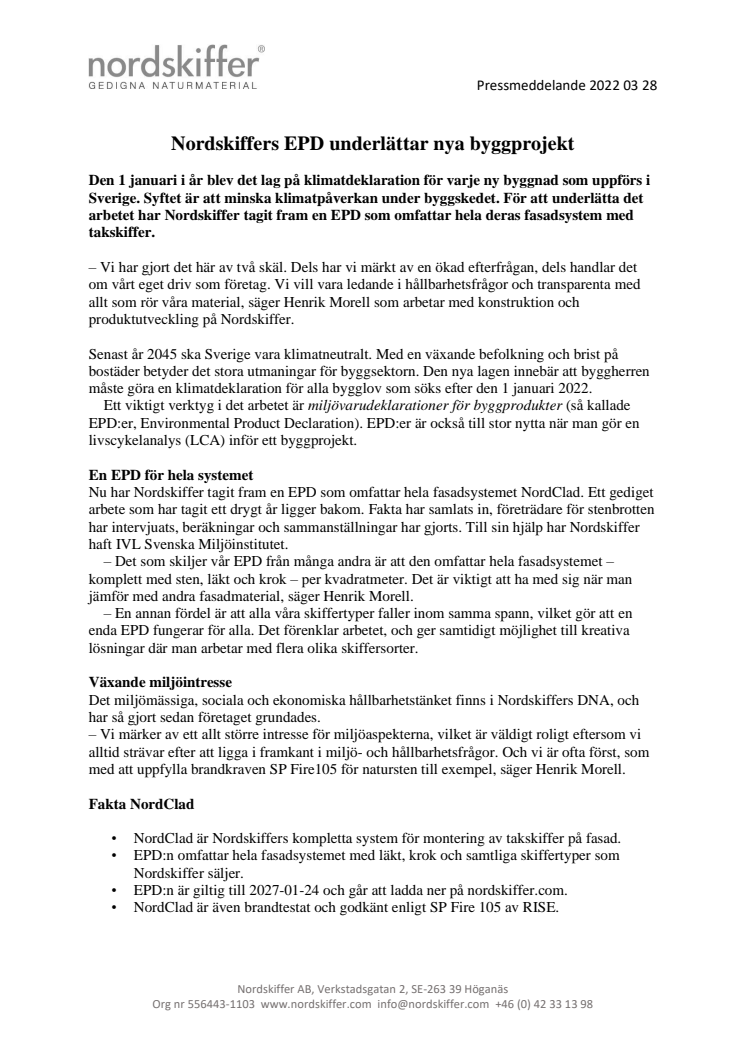 nordskiffer®
GEDIGNA NATURMATERIAL

Pressmeddelande 2022 03 28

Nordskiffers EPD underlättar nya byggprojekt

Den 1 januari i år blev det lag på klimatdeklaration för varje ny byggnad som uppförs i Sverige. Syftet är att minska klimatpåverkan under byggskedet. För att underlätta det arbetet har Nordskiffer tagit fram en EPD som omfattar hela deras fasadsystem med takskiffer.

– Vi har gjort det här av två skäl. Dels har vi märkt av en ökad efterfrågan, dels handlar det om vårt eget driv som företag. Vi vill vara ledande i hållbarhetsfrågor och transparenta med allt som rör våra material, säger Henrik Morell som arbetar med konstruktion och produktutveckling på Nordskiffer.

Senast år 2045 ska Sverige vara klimatneutralt. Med en växande befolkning och brist på bostäder betyder det stora utmaningar för byggsektorn. Den nya lagen innebär att byggherren måste göra en klimatdeklaration för alla bygglov som söks efter den 1 januari 2022.
Ett viktigt verktyg i det arbetet är miljövarudeklarationer för byggprodukter (så kallade EPD:er, Environmental Product Declaration). EPD:er är också till stor nytta när man gör en livscykelanalys (LCA) inför ett byggprojekt.

En EPD för hela systemet
Nu har Nordskiffer tagit fram en EPD som omfattar hela fasadsystemet NordClad. Ett gediget arbete som har tagit ett drygt år ligger bakom. Fakta har samlats in, företrädare för stenbrotten har intervjuats, beräkningar och sammanställningar har gjorts. Till sin hjälp har Nordskiffer haft IVL Svenska Miljöinstitutet.
– Det som skiljer vår EPD från många andra är att den omfattar hela fasadsystemet – komplett med sten, läkt och krok – per kvadratmeter. Det är viktigt att ha med sig när man jämför med andra fasadmaterial, säger Henrik Morell.
– En annan fördel är att alla våra skiffertyper faller inom samma spann, vilket gör att en enda EPD fungerar för alla. Det förenklar arbetet, och ger samtidigt möjlighet till kreativa lösningar där man arbetar med flera olika skiffersorter.

Växande miljöintresse
Det miljömässiga, sociala och ekonomiska hållbarhetstänket finns i Nordskiffers DNA, och har så gjort sedan företaget grundades.
– Vi märker av ett allt större intresse för miljöaspekterna, vilket är väldigt roligt eftersom vi alltid strävar efter att ligga i framkant i miljö- och hållbarhetsfrågor. Och vi är ofta först, som med att uppfylla brandkraven SP Fire105 för natursten till exempel, säger Henrik Morell.

Fakta NordClad

• NordClad är Nordskiffers kompletta system för montering av takskiffer på fasad.
• EPD:n omfattar hela fasadsystemet med läkt, krok och samtliga skiffertyper som Nordskiffer säljer.
• EPD:n är giltig till 2027-01-24 och går att ladda ner på nordskiffer.com.
• NordClad är även brandtestat och godkänt enligt SP Fire 105 av RISE.

Nordskiffer AB, Verkstadsgatan 2, SE-263 39 Höganäs
Org nr 556443-1103 www.nordskiffer.com info@nordskiffer.com +46 (0) 42 33 13 98